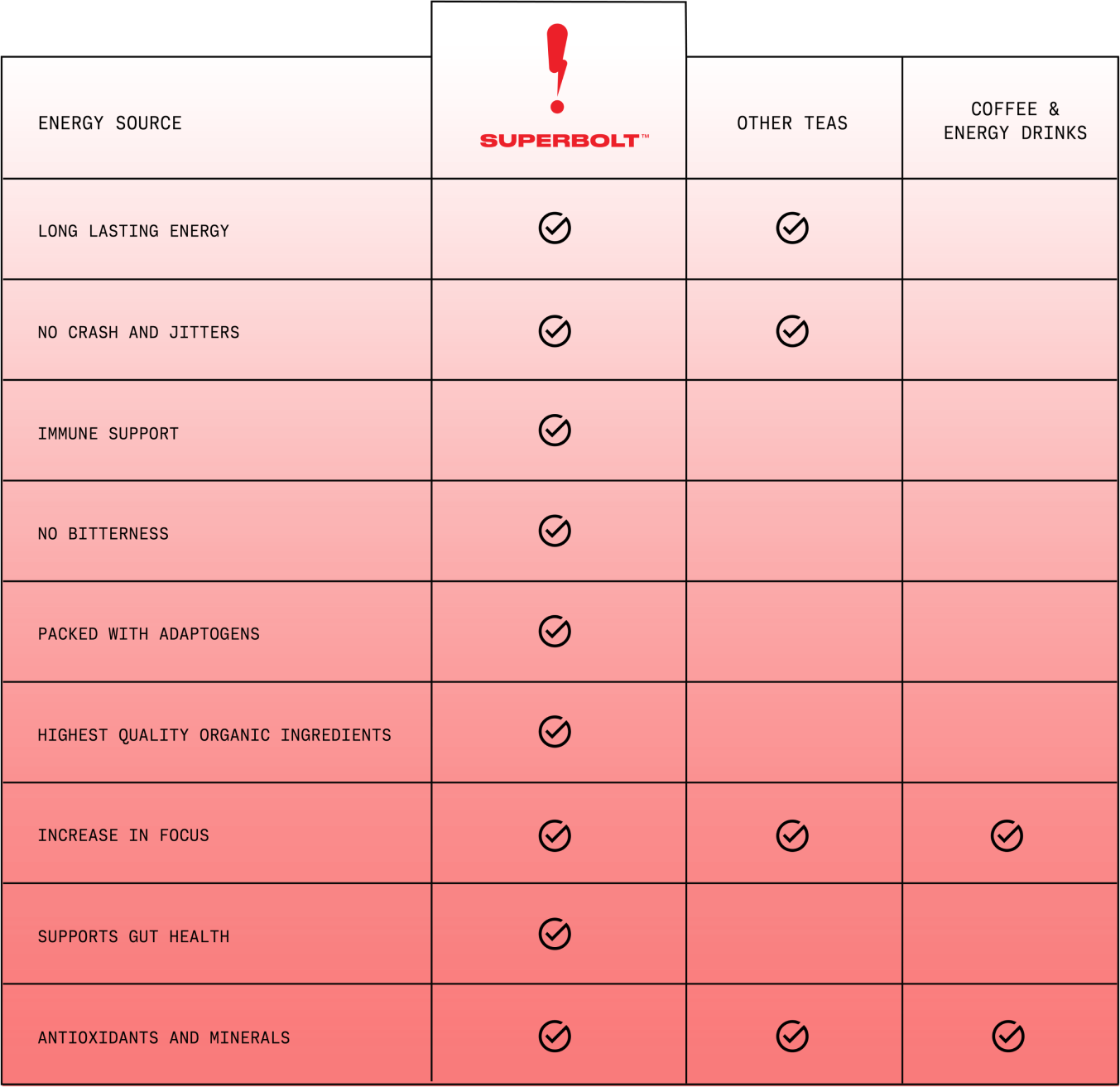 | ENERGY SOURCE | SUPERBOLT™ | OTHER TEAS | COFFEE & ENERGY DRINKS |
|---|---|---|---|
| LONG LASTING ENERGY | ✓ | ✓ | |
| NO CRASH AND JITTERS | ✓ | ✓ | |
| IMMUNE SUPPORT | ✓ | | |
| NO BITTERNESS | ✓ | | |
| PACKED WITH ADAPTOGENS | ✓ | | |
| HIGHEST QUALITY ORGANIC INGREDIENTS | ✓ | | |
| INCREASE IN FOCUS | ✓ | ✓ | ✓ |
| SUPPORTS GUT HEALTH | ✓ | | |
| ANTIOXIDANTS AND MINERALS | ✓ | ✓ | ✓ |